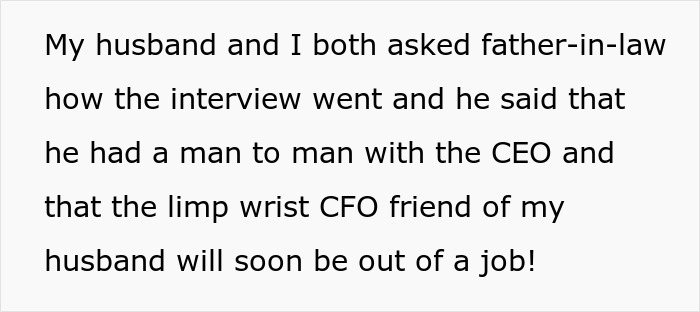 My husband and I both asked father-in-law how the interview went and he said that he had a man to man with the CEO and that the limp wrist CFO friend of my husband will soon be out of a job!